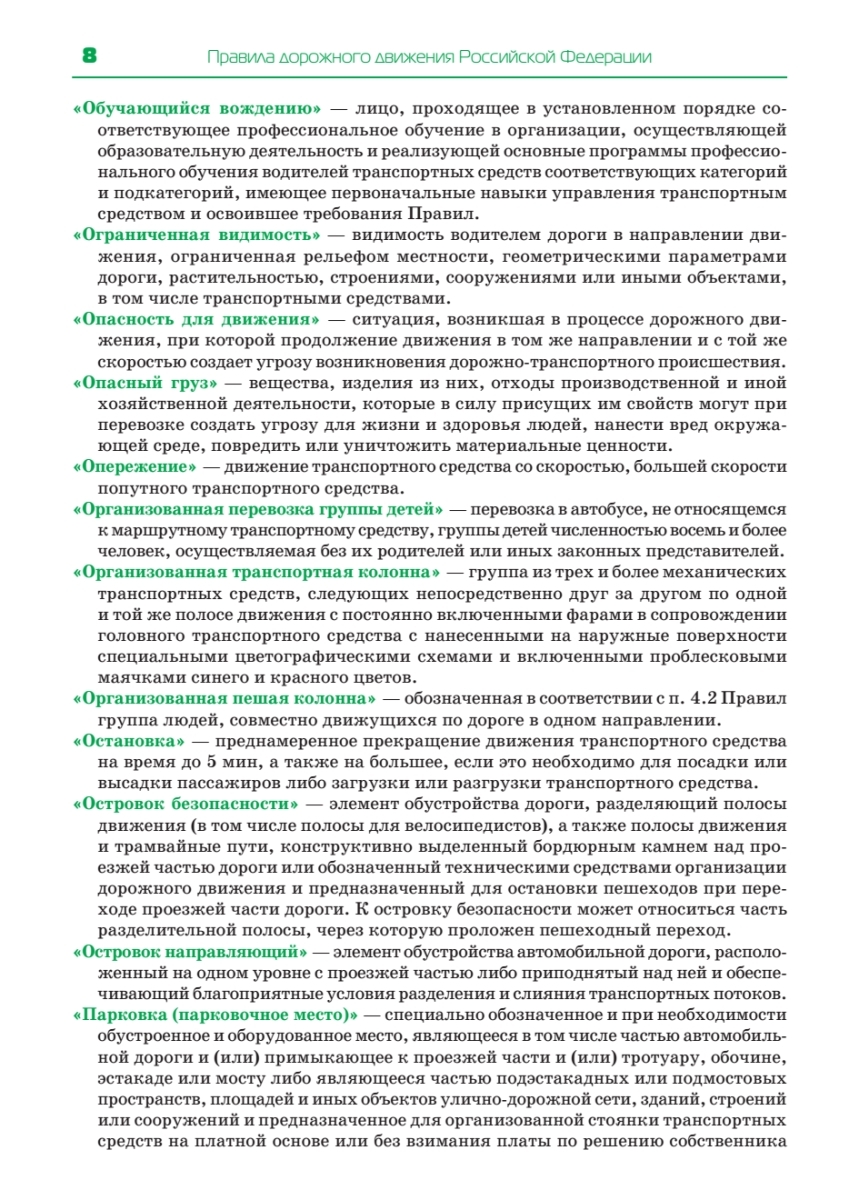 8 Правила дорожного движения Российской Федерации

«Обучающийся вождению» — лицо, проходящее в установленном порядке соответствующее профессиональное обучение в организации, осуществляющей образовательную деятельность и реализующей основные программы профессионального обучения водителей транспортных средств соответствующих категорий и подкатегорий, имеющее первоначальные навыки управления транспортным средством и освоившее требования Правил.

«Ограниченная видимость» — видимость водителем дороги в направлении движения, ограниченная рельефом местности, геометрическими параметрами дороги, растительностью, строениями, сооружениями или иными объектами, в том числе транспортными средствами.

«Опасность для движения» — ситуация, возникшая в процессе дорожного движения, при которой продолжение движения в том же направлении и с той же скоростью создает угрозу возникновения дорожно-транспортного происшествия.

«Опасный груз» — вещества, изделия из них, отходы производственной и иной хозяйственной деятельности, которые в силу присущих им свойств могут при перевозке создать угрозу для жизни и здоровья людей, нанести вред окружающей среде, повредить или уничтожить материальные ценности.

«Опережение» — движение транспортного средства со скоростью, большей скорости попутного транспортного средства.

«Организованная перевозка группы детей» — перевозка в автобусе, не относящемся к маршрутному транспортному средству, группы детей численностью восемь и более человек, осуществляемая без их родителей или иных законных представителей.

«Организованная транспортная колонна» — группа из трех и более механических транспортных средств, следующих непосредственно друг за другом по одной и той же полосе движения с постоянно включенными фарами в сопровождении головного транспортного средства с нанесенными на наружные поверхности специальными цветографическими схемами и включенными проблесковыми маячками синего и красного цветов.

«Организованная пешая колонна» — обозначенная в соответствии с п. 4.2 Правил группа людей, совместно движущихся по дороге в одном направлении.

«Остановка» — преднамеренное прекращение движения транспортного средства на время до 5 мин, а также на большее, если это необходимо для посадки или высадки пассажиров либо загрузки или разгрузки транспортного средства.

«Островок безопасности» — элемент обустройства дороги, разделяющий полосы движения (в том числе полосы для велосипедистов), а также полосы движения и трамвайные пути, конструктивно выделенный бордюрным камнем над проезжей частью дороги или обозначенный техническими средствами организации дорожного движения и предназначенный для остановки пешеходов при переходе проезжей части дороги. К островку безопасности может относиться часть разделительной полосы, через которую проложен пешеходный переход.

«Островок направляющий» — элемент обустройства автомобильной дороги, расположенный на одном уровне с проезжей частью либо приподнятый над ней и обеспечивающий благоприятные условия разделения и слияния транспортных потоков.

«Парковка (парковочное место)» — специально обозначенное и при необходимости обустроенное и оборудованное место, являющееся в том числе частью автомобильной дороги и (или) примыкающее к проезжей части и (или) тротуару, обочине, эстакаде или мосту либо являющееся частью подэстакадных или подмостовых пространств, площадей и иных объектов улично-дорожной сети, зданий, строений или сооружений и предназначенное для организованной стоянки транспортных средств на платной основе или без взимания платы по решению собственника